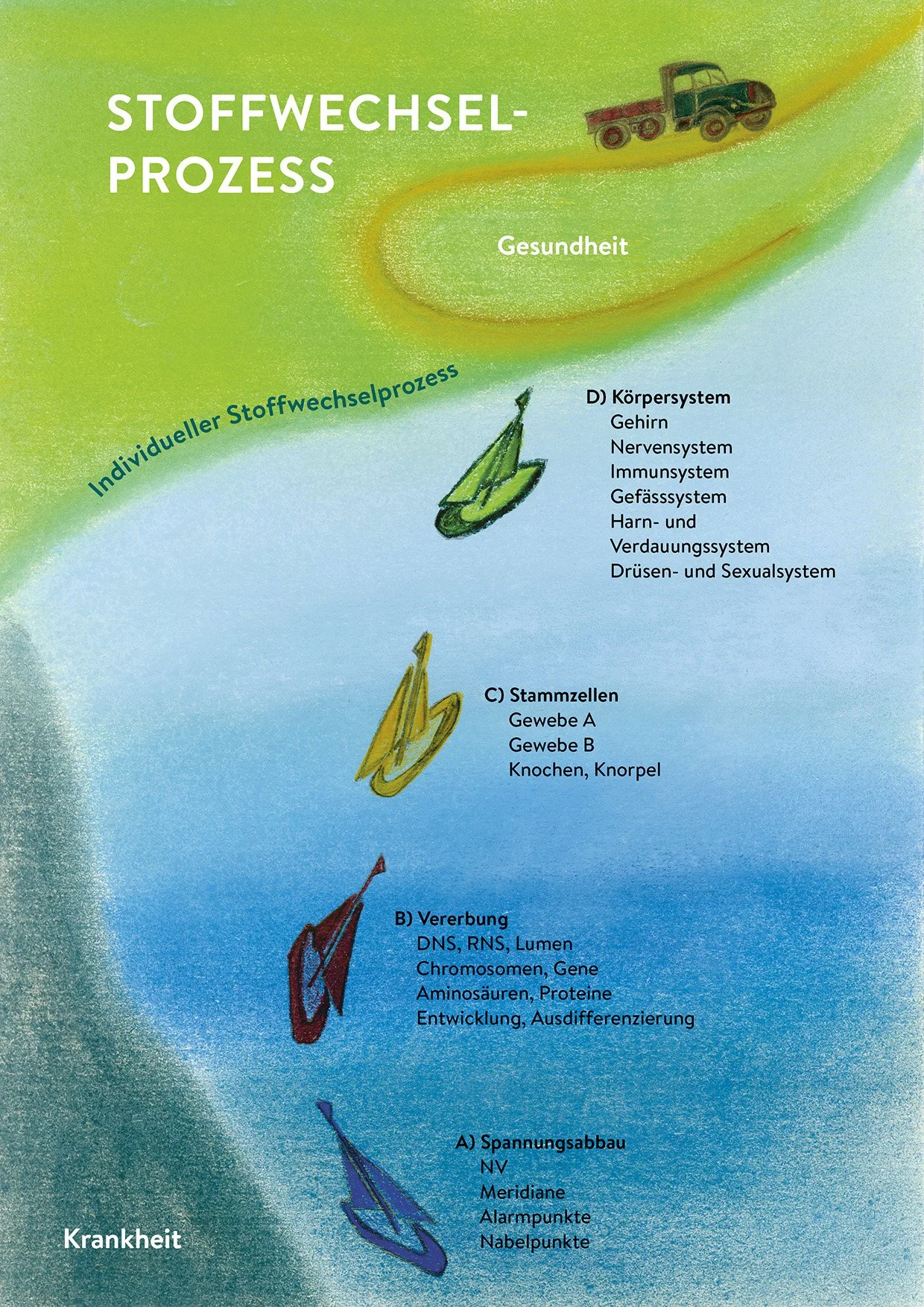 STOFFWECHSEL-
PROZESS

Gesundheit

Individueller Stoffwechselprozess

D) Körpersystem
Gehirn
Nervensystem
Immunsystem
Gefässsystem
Harn- und
Verdauungssystem
Drüsen- und Sexualsystem

C) Stammzellen
Gewebe A
Gewebe B
Knochen, Knorpel

B) Vererbung
DNS, RNS, Lumen
Chromosomen, Gene
Aminosäuren, Proteine
Entwicklung, Ausdifferenzierung

A) Spannungsabbau
NV
Meridiane
Alarmpunkte
Nabelpunkte

Krankheit